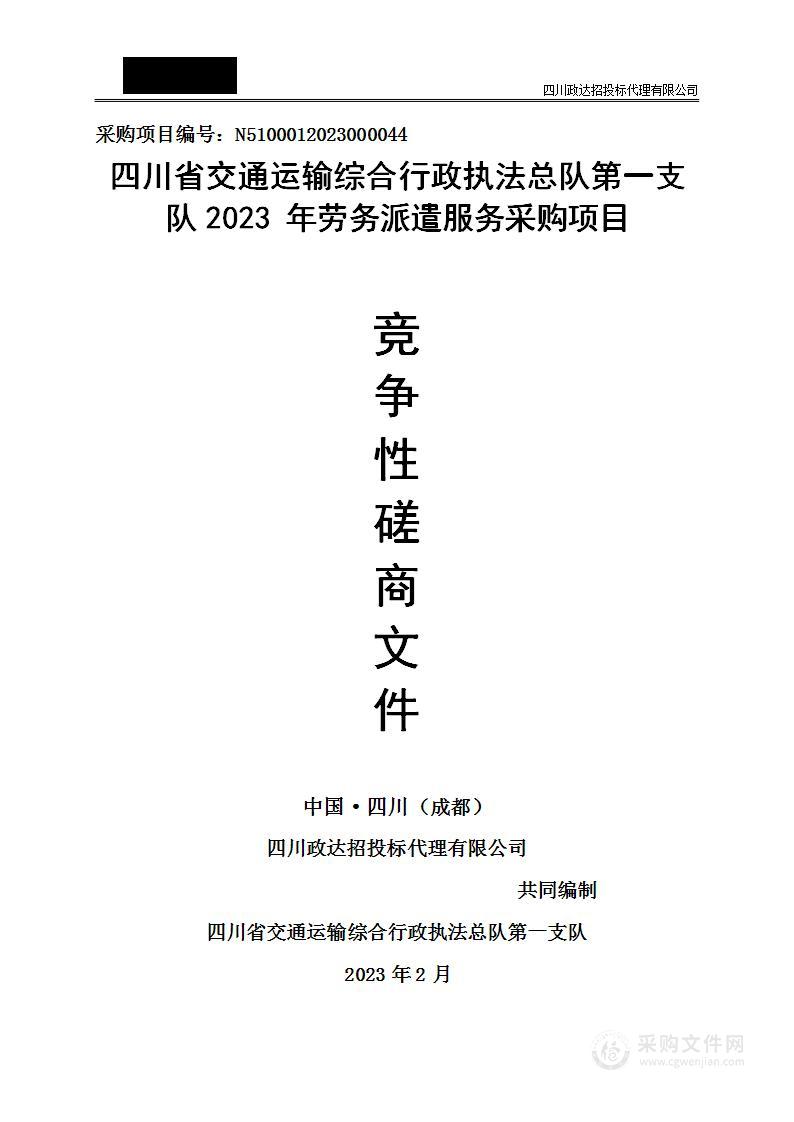 四川政达招投标代理有限公司

采购项目编号：N5100012023000044

四川省交通运输综合行政执法总队第一支队 2023 年劳务派遣服务采购项目

竞争性磋商文件

中国·四川（成都）

四川政达招投标代理有限公司

共同编制

四川省交通运输综合行政执法总队第一支队

2023 年 2 月

采购文件网
www.cgwenjian.com